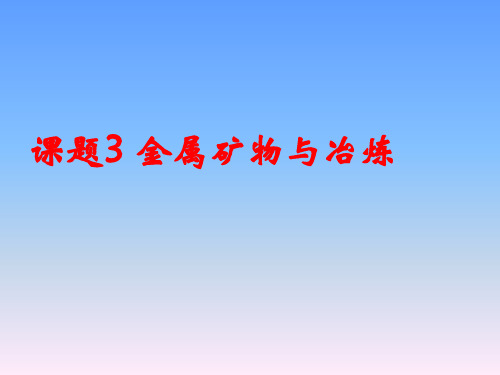 课题3 金属矿物与冶炼